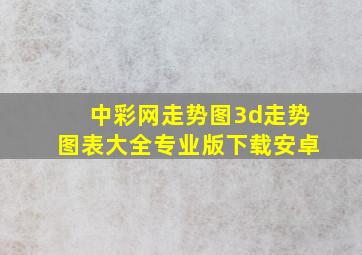 中彩网走势图3d走势图表大全专业版下载安卓